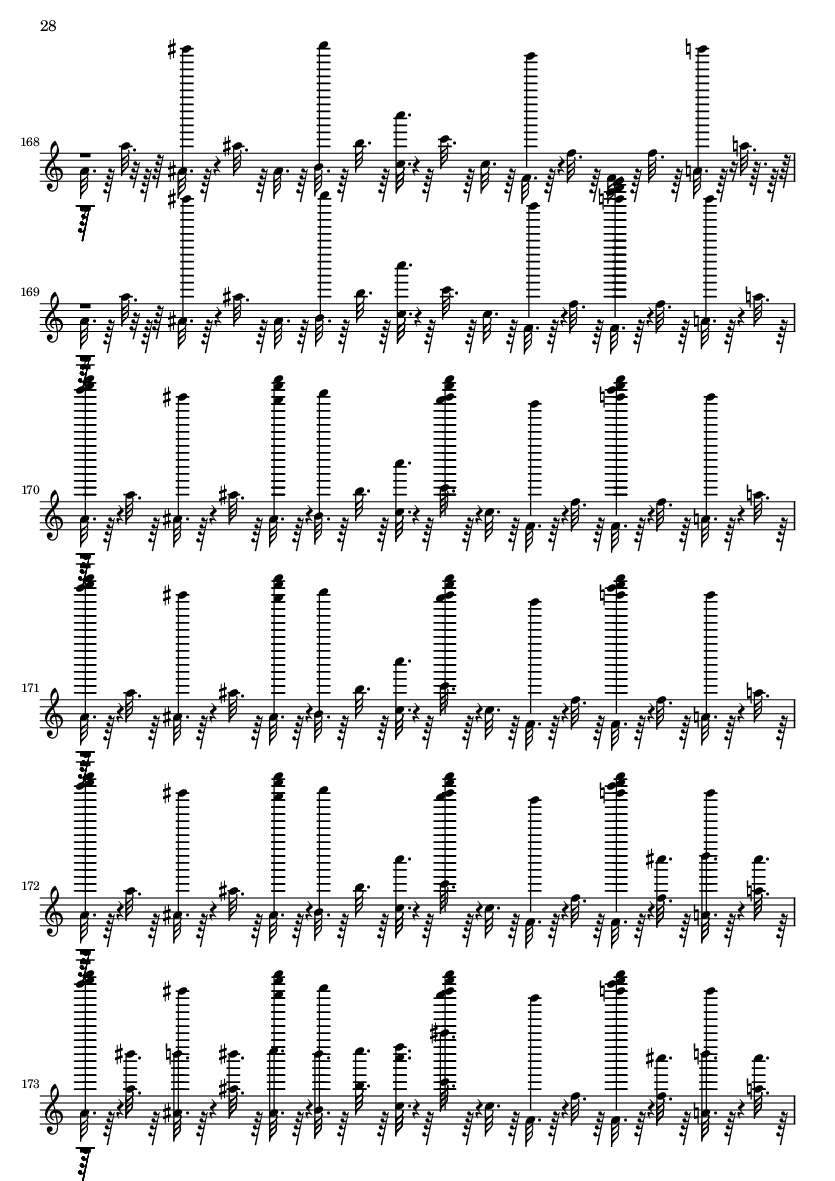 28

168

169

170

171

172

173